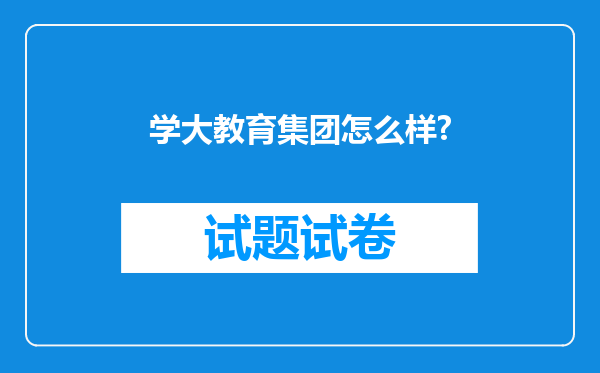 学大教育集团怎么样?

试题试卷